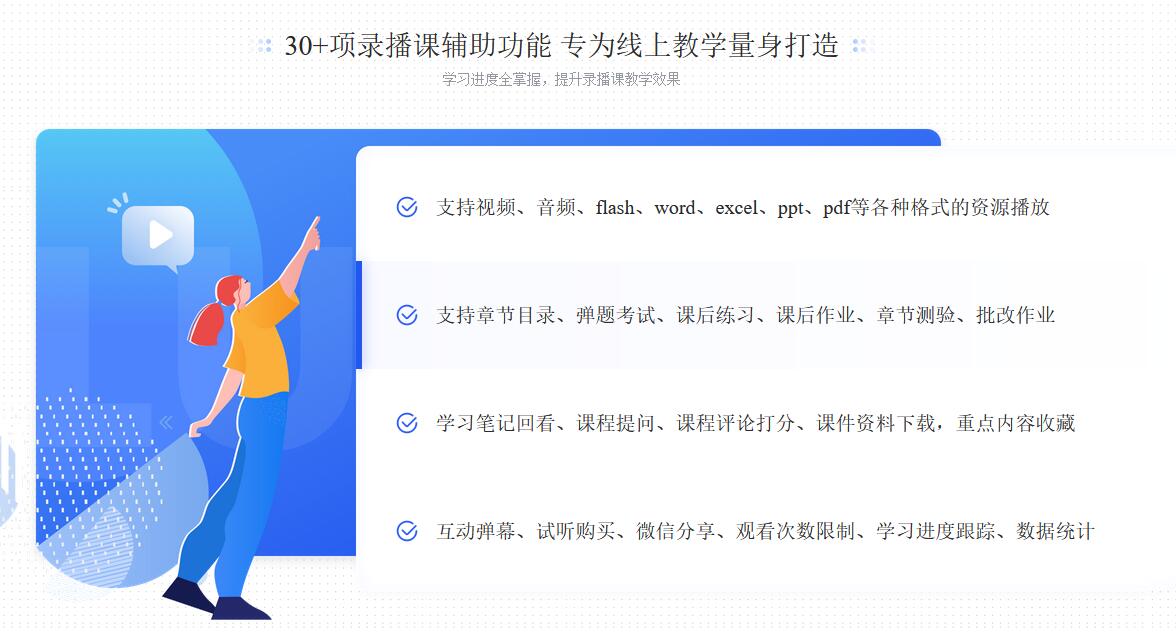 30+项录播课辅助功能 专为线上教学量身打造

学习进度全掌握，提升录播课教学效果

支持视频、音频、flash、word、excel、ppt、pdf等各种格式的资源播放

支持章节目录、弹题考试、课后练习、课后作业、章节测验、批改作业

学习笔记回看、课程提问、课程评论打分、课件资料下载，重点内容收藏

互动弹幕、试听购买、微信分享、观看次数限制、学习进度跟踪、数据统计